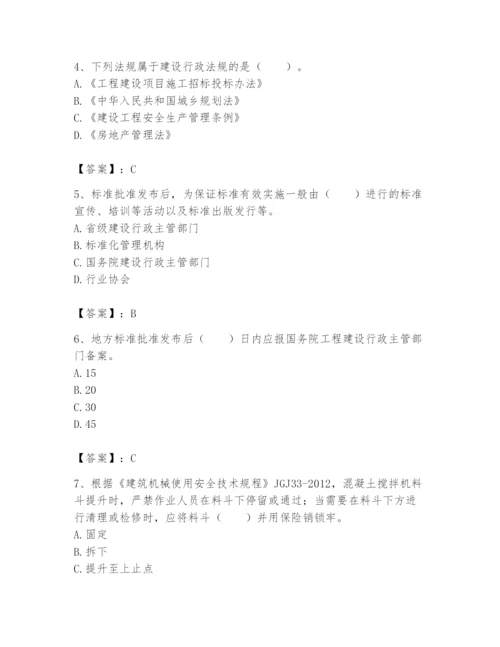 4、下列法规属于建设行政法规的是（　　）。
A.《工程建设项目施工招标投标办法》
B.《中华人民共和国城乡规划法》
C.《建设工程安全生产管理条例》
D.《房地产管理法》

【答案】：C

5、标准批准发布后，为保证标准有效实施一般由（　　）进行的标准宣传、培训等活动以及标准出版发行等。
A.省级建设行政主管部门
B.标准化管理机构
C.国务院建设行政主管部门
D.行业协会

【答案】：B

6、地方标准批准发布后（　　）日内应报国务院工程建设行政主管部门备案。
A.15
B.20
C.30
D.45

【答案】：C

7、根据《建筑机械使用安全技术规程》JGJ33-2012，混凝土搅拌机料斗提升时，严禁作业人员在料斗下停留或通过；当需要在料斗下方进行清理或检修时，应将料斗（　　）并用保险销锁牢。
A.固定
B.拆下
C.提升至上止点